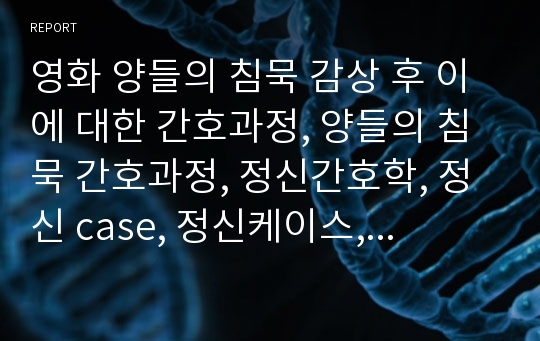 REPORT

영화 양들의 침묵 감상 후 이에 대한 간호과정, 양들의 침묵 간호과정, 정신간호학, 정신 case, 정신케이스,...